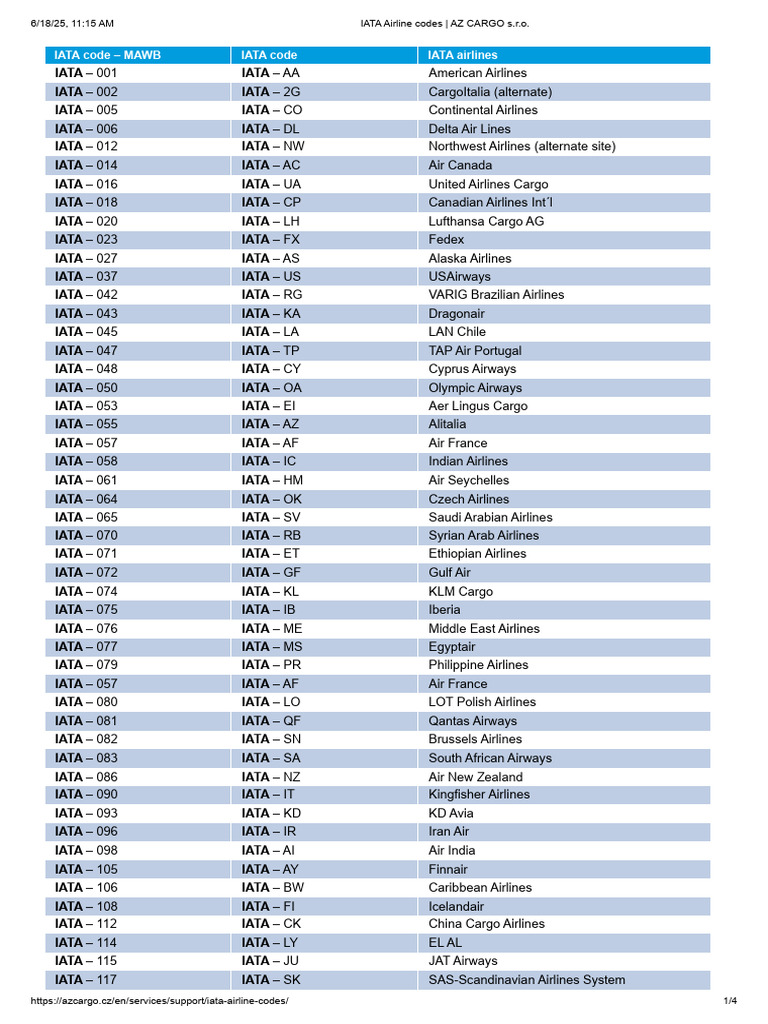 6/18/25, 11:15 AM IATA Airline codes | AZ CARGO s.r.o.

| IATA code – MAWB | IATA code | IATA airlines |
|---|---|---|
| IATA – 001 | IATA – AA | American Airlines |
| IATA – 002 | IATA – 2G | CargoItalia (alternate) |
| IATA – 005 | IATA – CO | Continental Airlines |
| IATA – 006 | IATA – DL | Delta Air Lines |
| IATA – 012 | IATA – NW | Northwest Airlines (alternate site) |
| IATA – 014 | IATA – AC | Air Canada |
| IATA – 016 | IATA – UA | United Airlines Cargo |
| IATA – 018 | IATA – CP | Canadian Airlines Int´l |
| IATA – 020 | IATA – LH | Lufthansa Cargo AG |
| IATA – 023 | IATA – FX | Fedex |
| IATA – 027 | IATA – AS | Alaska Airlines |
| IATA – 037 | IATA – US | USAirways |
| IATA – 042 | IATA – RG | VARIG Brazilian Airlines |
| IATA – 043 | IATA – KA | Dragonair |
| IATA – 045 | IATA – LA | LAN Chile |
| IATA – 047 | IATA – TP | TAP Air Portugal |
| IATA – 048 | IATA – CY | Cyprus Airways |
| IATA – 050 | IATA – OA | Olympic Airways |
| IATA – 053 | IATA – EI | Aer Lingus Cargo |
| IATA – 055 | IATA – AZ | Alitalia |
| IATA – 057 | IATA – AF | Air France |
| IATA – 058 | IATA – IC | Indian Airlines |
| IATA – 061 | IATA – HM | Air Seychelles |
| IATA – 064 | IATA – OK | Czech Airlines |
| IATA – 065 | IATA – SV | Saudi Arabian Airlines |
| IATA – 070 | IATA – RB | Syrian Arab Airlines |
| IATA – 071 | IATA – ET | Ethiopian Airlines |
| IATA – 072 | IATA – GF | Gulf Air |
| IATA – 074 | IATA – KL | KLM Cargo |
| IATA – 075 | IATA – IB | Iberia |
| IATA – 076 | IATA – ME | Middle East Airlines |
| IATA – 077 | IATA – MS | Egyptair |
| IATA – 079 | IATA – PR | Philippine Airlines |
| IATA – 057 | IATA – AF | Air France |
| IATA – 080 | IATA – LO | LOT Polish Airlines |
| IATA – 081 | IATA – QF | Qantas Airways |
| IATA – 082 | IATA – SN | Brussels Airlines |
| IATA – 083 | IATA – SA | South African Airways |
| IATA – 086 | IATA – NZ | Air New Zealand |
| IATA – 090 | IATA – IT | Kingfisher Airlines |
| IATA – 093 | IATA – KD | KD Avia |
| IATA – 096 | IATA – IR | Iran Air |
| IATA – 098 | IATA – AI | Air India |
| IATA – 105 | IATA – AY | Finnair |
| IATA – 106 | IATA – BW | Caribbean Airlines |
| IATA – 108 | IATA – FI | Icelandair |
| IATA – 112 | IATA – CK | China Cargo Airlines |
| IATA – 114 | IATA – LY | EL AL |
| IATA – 115 | IATA – JU | JAT Airways |
| IATA – 117 | IATA – SK | SAS-Scandinavian Airlines System |

https://azcargo.cz/en/services/support/iata-airline-codes/ 1/4